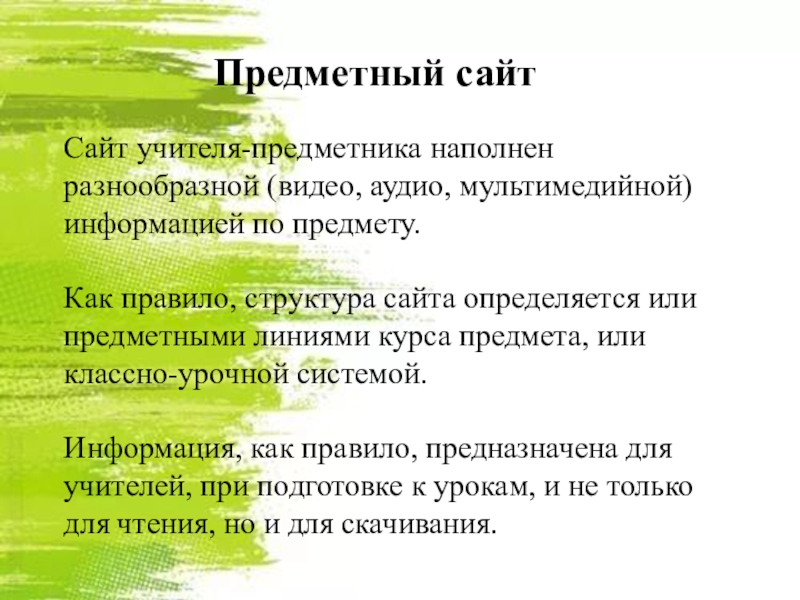 Предметный сайт

Сайт учителя-предметника наполнен разнообразной (видео, аудио, мультимедийной) информацией по предмету.

Как правило, структура сайта определяется или предметными линиями курса предмета, или классно-урочной системой.

Информация, как правило, предназначена для учителей, при подготовке к урокам, и не только для чтения, но и для скачивания.